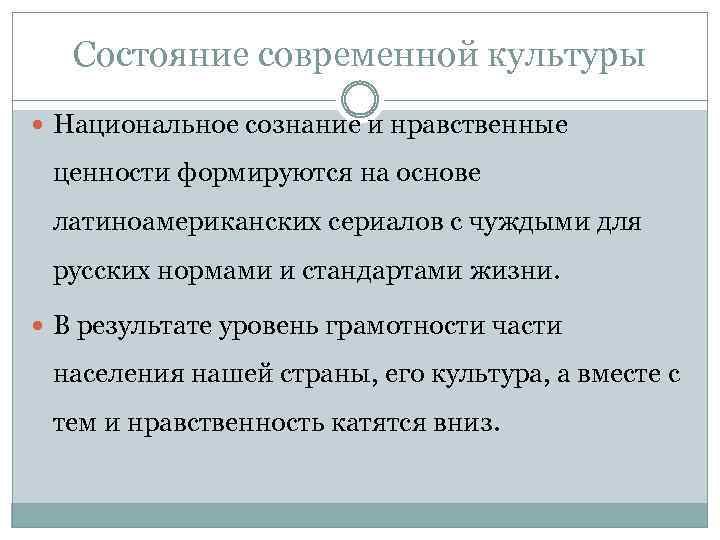 Состояние современной культуры

Национальное сознание и нравственные ценности формируются на основе латиноамериканских сериалов с чуждыми для русских нормами и стандартами жизни.

В результате уровень грамотности части населения нашей страны, его культура, а вместе с тем и нравственность катятся вниз.